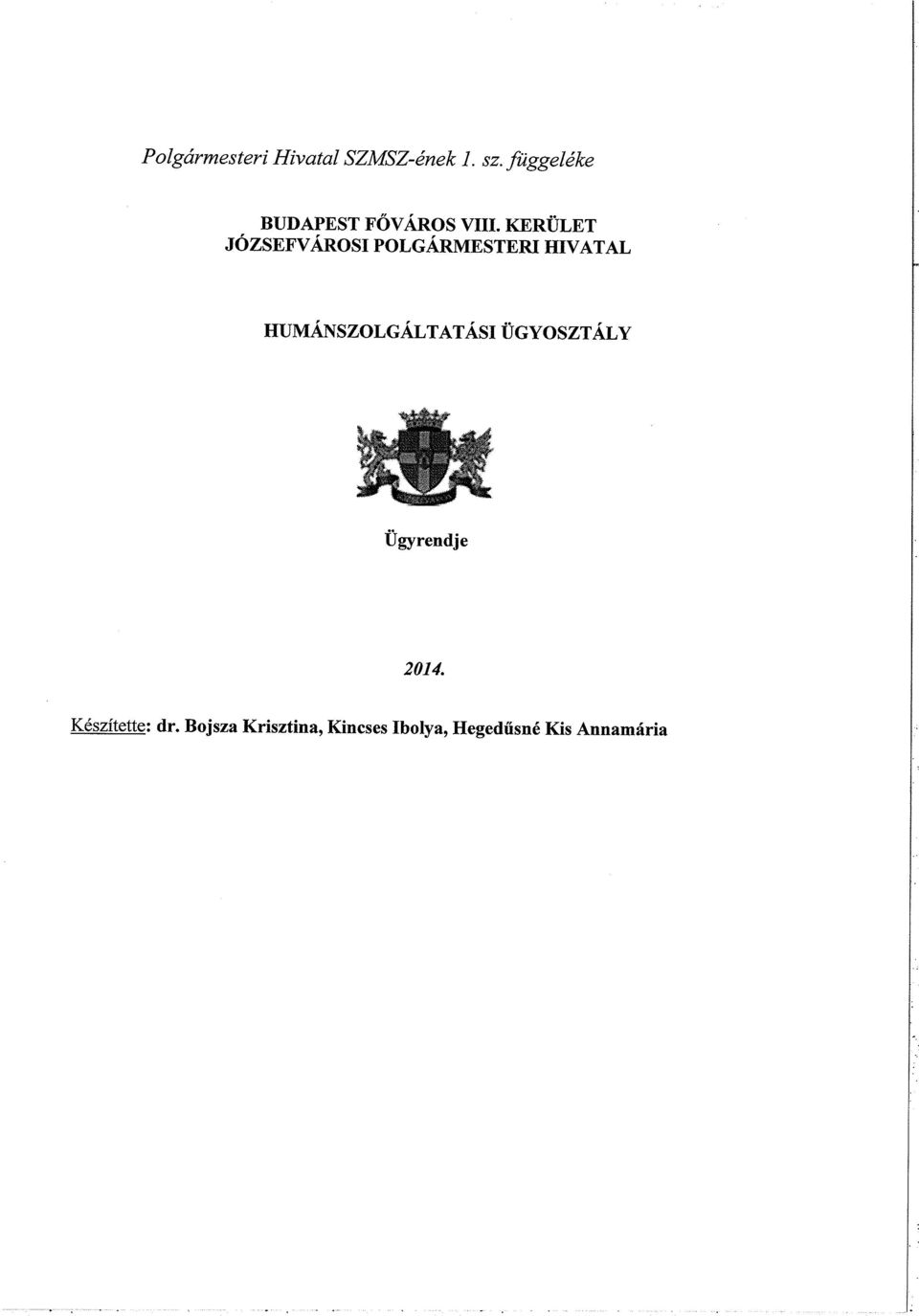 Polgármesteri Hivatal SZMSZ-ének 1. sz. függeléke

BUDAPEST FŐVÁROS VIII. KERÜLET
JÓZSEFVÁROSI POLGÁRMESTERI HIVATAL

HUMÁNSZOLGÁLTATÁSI ÜGYOSZTÁLY

Ügyrendje

2014.

Készítette: dr. Bojsza Krisztina, Kincses Ibolya, Hegedűsné Kis Annamária